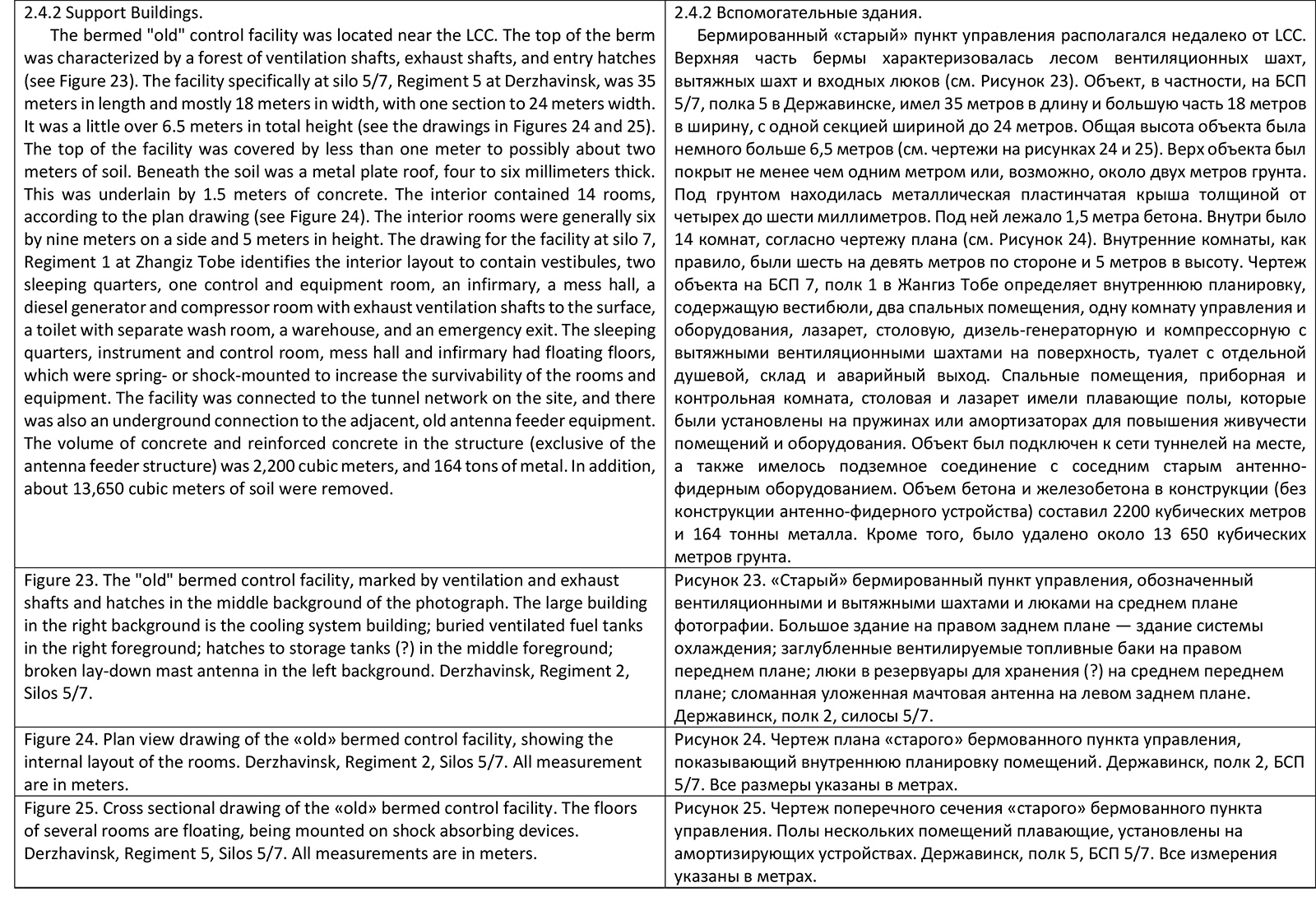 | 2.4.2 Support Buildings. The bermed "old" control facility was located near the LCC. The top of the berm was characterized by a forest of ventilation shafts, exhaust shafts, and entry hatches (see Figure 23). The facility specifically at silo 5/7, Regiment 5 at Derzhavinsk, was 35 meters in length and mostly 18 meters in width, with one section to 24 meters width. It was a little over 6.5 meters in total height (see the drawings in Figures 24 and 25). The top of the facility was covered by less than one meter to possibly about two meters of soil. Beneath the soil was a metal plate roof, four to six millimeters thick. This was underlain by 1.5 meters of concrete. The interior contained 14 rooms, according to the plan drawing (see Figure 24). The interior rooms were generally six by nine meters on a side and 5 meters in height. The drawing for the facility at silo 7, Regiment 1 at Zhangiz Tobe identifies the interior layout to contain vestibules, two sleeping quarters, one control and equipment room, an infirmary, a mess hall, a diesel generator and compressor room with exhaust ventilation shafts to the surface, a toilet with separate wash room, a warehouse, and an emergency exit. The sleeping quarters, instrument and control room, mess hall and infirmary had floating floors, which were spring- or shock-mounted to increase the survivability of the rooms and equipment. The facility was connected to the tunnel network on the site, and there was also an underground connection to the adjacent, old antenna feeder equipment. The volume of concrete and reinforced concrete in the structure (exclusive of the antenna feeder structure) was 2,200 cubic meters, and 164 tons of metal. In addition, about 13,650 cubic meters of soil were removed. | 2.4.2 Вспомогательные здания. Бермированный «старый» пункт управления располагался недалеко от LCC. Верхняя часть бермы характеризовалась лесом вентиляционных шахт, вытяжных шахт и входных люков (см. Рисунок 23). Объект, в частности, на БСП 5/7, полка 5 в Державинске, имел 35 метров в длину и большую часть 18 метров в ширину, с одной секцией шириной до 24 метров. Общая высота объекта была немного больше 6,5 метров (см. чертежи на рисунках 24 и 25). Верх объекта был покрыт не менее чем одним метром или, возможно, около двух метров грунта. Под грунтом находилась металлическая пластинчатая крыша толщиной от четырех до шести миллиметров. Под ней лежало 1,5 метра бетона. Внутри было 14 комнат, согласно чертежу плана (см. Рисунок 24). Внутренние комнаты, как правило, были шесть на девять метров по стороне и 5 метров в высоту. Чертеж объекта на БСП 7, полк 1 в Жангиз Тобе определяет внутреннюю планировку, содержащую вестибюли, два спальных помещения, одну комнату управления и оборудования, лазарет, столовую, дизель-генераторную и компрессорную с вытяжными вентиляционными шахтами на поверхность, туалет с отдельной душевой, склад и аварийный выход. Спальные помещения, приборная и контрольная комната, столовая и лазарет имели плавающие полы, которые были установлены на пружинах или амортизаторах для повышения живучести помещений и оборудования. Объект был подключен к сети туннелей на месте, а также имелось подземное соединение с соседним старым антенно-фидерным оборудованием. Объем бетона и железобетона в конструкции (без конструкции антенно-фидерного устройства) составил 2200 кубических метров и 164 тонны металла. Кроме того, было удалено около 13 650 кубических метров грунта. |
|---|---|
| Figure 23. The "old" bermed control facility, marked by ventilation and exhaust shafts and hatches in the middle background of the photograph. The large building in the right background is the cooling system building; buried ventilated fuel tanks in the right foreground; hatches to storage tanks (?) in the middle foreground; broken lay-down mast antenna in the left background. Derzhavinsk, Regiment 2, Silos 5/7. | Рисунок 23. «Старый» бермированный пункт управления, обозначенный вентиляционными и вытяжными шахтами и люками на среднем плане фотографии. Большое здание на правом заднем плане — здание системы охлаждения; заглубленные вентилируемые топливные баки на правом переднем плане; люки в резервуары для хранения (?) на среднем переднем плане; сломанная уложенная мачтовая антенна на левом заднем плане. Державинск, полк 2, силосы 5/7. |
| Figure 24. Plan view drawing of the «old» bermed control facility, showing the internal layout of the rooms. Derzhavinsk, Regiment 2, Silos 5/7. All measurement are in meters. | Рисунок 24. Чертеж плана «старого» бермованного пункта управления, показывающий внутреннюю планировку помещений. Державинск, полк 2, БСП 5/7. Все размеры указаны в метрах. |
| Figure 25. Cross sectional drawing of the «old» bermed control facility. The floors of several rooms are floating, being mounted on shock absorbing devices. Derzhavinsk, Regiment 5, Silos 5/7. All measurements are in meters. | Рисунок 25. Чертеж поперечного сечения «старого» бермованного пункта управления. Полы нескольких помещений плавающие, установлены на амортизирующих устройствах. Державинск, полк 5, БСП 5/7. Все измерения указаны в метрах. |